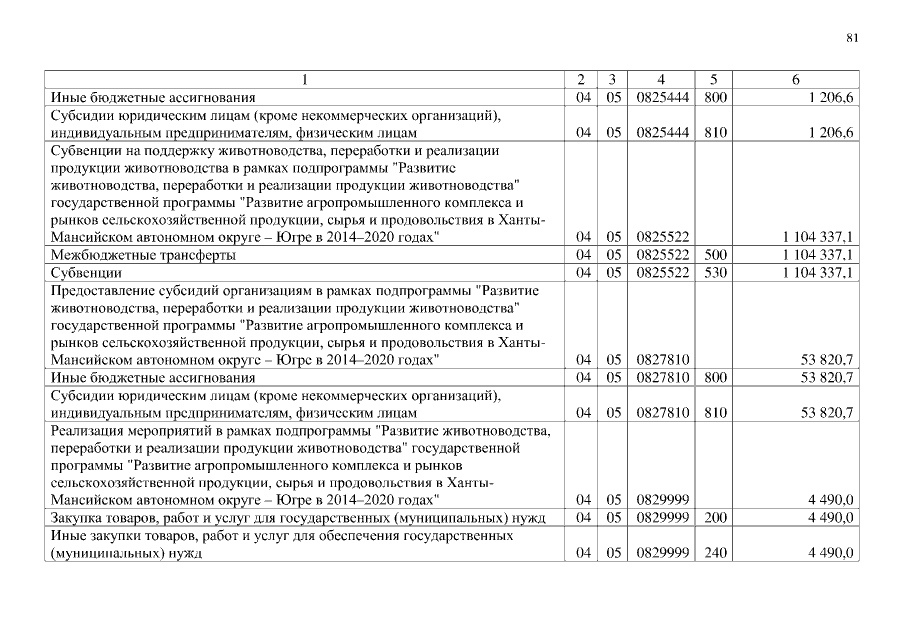 81

| 1 | 2 | 3 | 4 | 5 | 6 |
|---|---|---|---|---|---|
| Иные бюджетные ассигнования | 04 | 05 | 0825444 | 800 | 1 206,6 |
| Субсидии юридическим лицам (кроме некоммерческих организаций), индивидуальным предпринимателям, физическим лицам | 04 | 05 | 0825444 | 810 | 1 206,6 |
| Субвенции на поддержку животноводства, переработки и реализации продукции животноводства в рамках подпрограммы "Развитие животноводства, переработки и реализации продукции животноводства" государственной программы "Развитие агропромышленного комплекса и рынков сельскохозяйственной продукции, сырья и продовольствия в Ханты-Мансийском автономном округе – Югре в 2014–2020 годах" | 04 | 05 | 0825522 | | 1 104 337,1 |
| Межбюджетные трансферты | 04 | 05 | 0825522 | 500 | 1 104 337,1 |
| Субвенции | 04 | 05 | 0825522 | 530 | 1 104 337,1 |
| Предоставление субсидий организациям в рамках подпрограммы "Развитие животноводства, переработки и реализации продукции животноводства" государственной программы "Развитие агропромышленного комплекса и рынков сельскохозяйственной продукции, сырья и продовольствия в Ханты-Мансийском автономном округе – Югре в 2014–2020 годах" | 04 | 05 | 0827810 | | 53 820,7 |
| Иные бюджетные ассигнования | 04 | 05 | 0827810 | 800 | 53 820,7 |
| Субсидии юридическим лицам (кроме некоммерческих организаций), индивидуальным предпринимателям, физическим лицам | 04 | 05 | 0827810 | 810 | 53 820,7 |
| Реализация мероприятий в рамках подпрограммы "Развитие животноводства, переработки и реализации продукции животноводства" государственной программы "Развитие агропромышленного комплекса и рынков сельскохозяйственной продукции, сырья и продовольствия в Ханты-Мансийском автономном округе – Югре в 2014–2020 годах" | 04 | 05 | 0829999 | | 4 490,0 |
| Закупка товаров, работ и услуг для государственных (муниципальных) нужд | 04 | 05 | 0829999 | 200 | 4 490,0 |
| Иные закупки товаров, работ и услуг для обеспечения государственных (муниципальных) нужд | 04 | 05 | 0829999 | 240 | 4 490,0 |